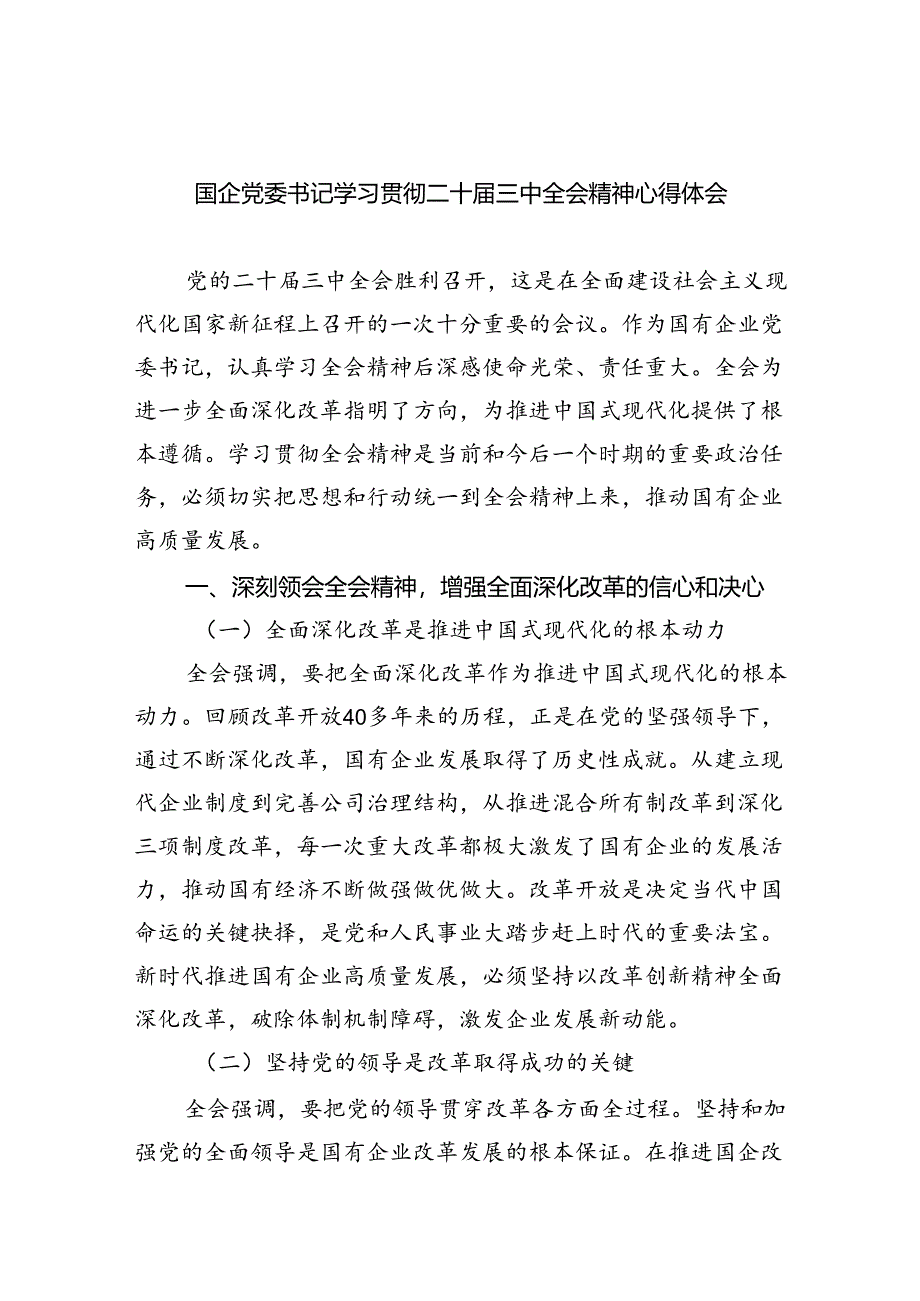 国企党委书记学习贯彻二十届三中全会精神心得体会

党的二十届三中全会胜利召开，这是在全面建设社会主义现代化国家新征程上召开的一次十分重要的会议。作为国有企业党委书记，认真学习全会精神后深感使命光荣、责任重大。全会为进一步全面深化改革指明了方向，为推进中国式现代化提供了根本遵循。学习贯彻全会精神是当前和今后一个时期的重要政治任务，必须切实把思想和行动统一到全会精神上来，推动国有企业高质量发展。

一、深刻领会全会精神，增强全面深化改革的信心和决心

（一）全面深化改革是推进中国式现代化的根本动力

全会强调，要把全面深化改革作为推进中国式现代化的根本动力。回顾改革开放40多年来的历程，正是在党的坚强领导下，通过不断深化改革，国有企业发展取得了历史性成就。从建立现代企业制度到完善公司治理结构，从推进混合所有制改革到深化三项制度改革，每一次重大改革都极大激发了国有企业的发展活力，推动国有经济不断做强做优做大。改革开放是决定当代中国命运的关键抉择，是党和人民事业大踏步赶上时代的重要法宝。新时代推进国有企业高质量发展，必须坚持以改革创新精神全面深化改革，破除体制机制障碍，激发企业发展新动能。

（二）坚持党的领导是改革取得成功的关键

全会强调，要把党的领导贯穿改革各方面全过程。坚持和加强党的全面领导是国有企业改革发展的根本保证。在推进国企改